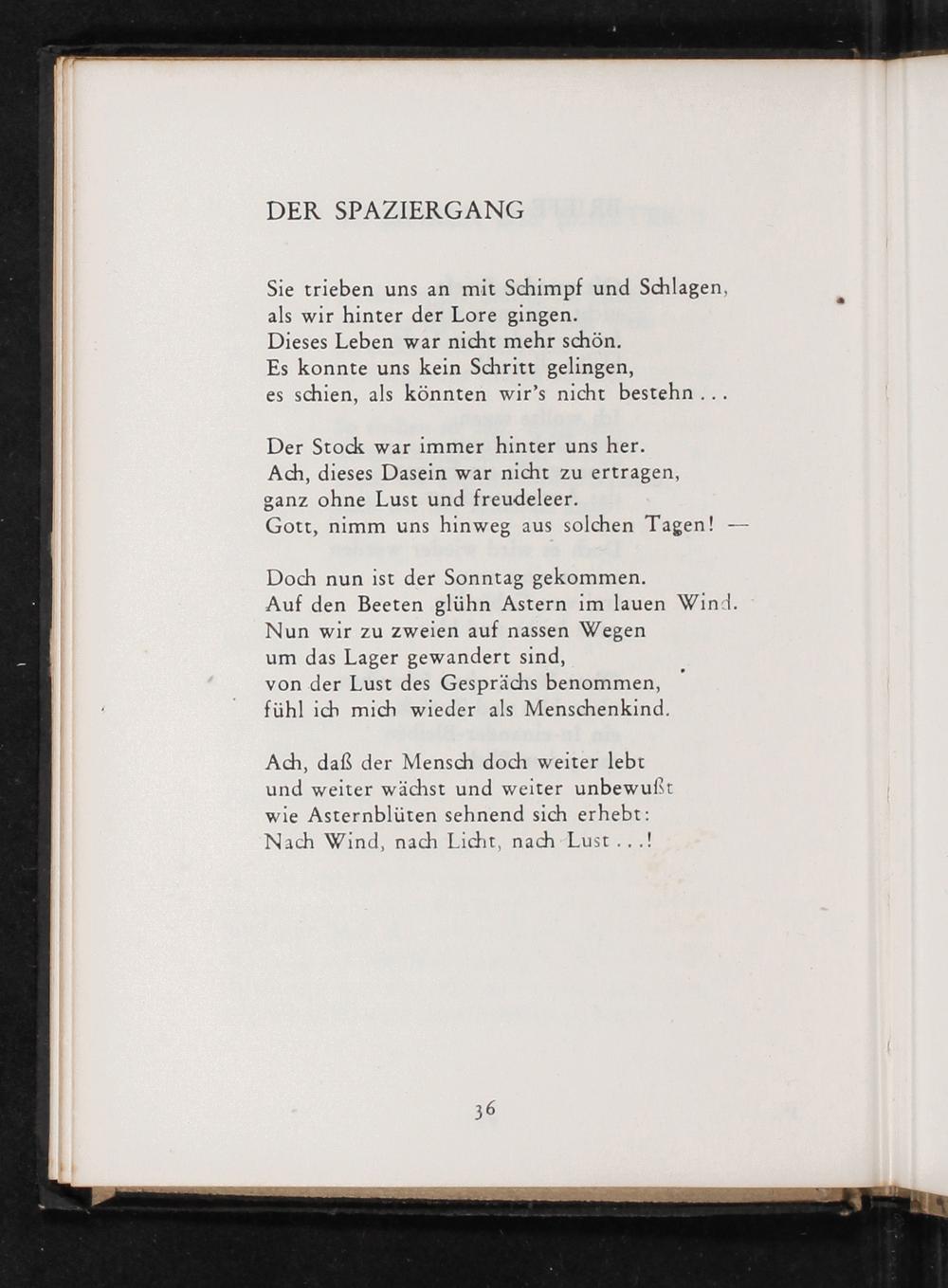 DER SPAZIERGANG

Sie trieben uns an mit Schimpf und Schlagen,
als wir hinter der Lore gingen.
Dieses Leben war nicht mehr schön.
Es konnte uns kein Schritt gelingen,
es schien, als könnten wir's nicht bestehn . . .

Der Stock war immer hinter uns her.
Ach, dieses Dasein war nicht zu ertragen,
ganz ohne Lust und freudeleer.
Gott, nimm uns hinweg aus solchen Tagen! —

Doch nun ist der Sonntag gekommen.
Auf den Beeten glühn Astern im lauen Wind.
Nun wir zu zweien auf nassen Wegen
um das Lager gewandert sind,
von der Lust des Gesprächs benommen,
fühl ich mich wieder als Menschenkind.

Ach, daß der Mensch doch weiter lebt
und weiter wächst und weiter unbewußt
wie Asternblüten sehnend sich erhebt:
Nach Wind, nach Licht, nach Lust . . .!

36